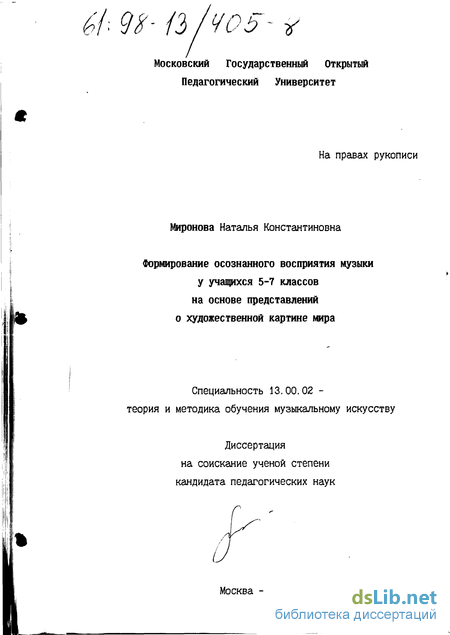 61:98-13/405-8

Московский Государственный Открытый Педагогический Университет

На правах рукописи

Миронова Наталья Константиновна

Формирование осознанного восприятия музыки у учащихся 5-7 классов на основе представлений о художественной картине мира

Специальность 13.00.02 - теория и методика обучения музыкальному искусству

Диссертация на соискание ученой степени кандидата педагогических наук

Москва -

dsLib.net
библиотека диссертаций